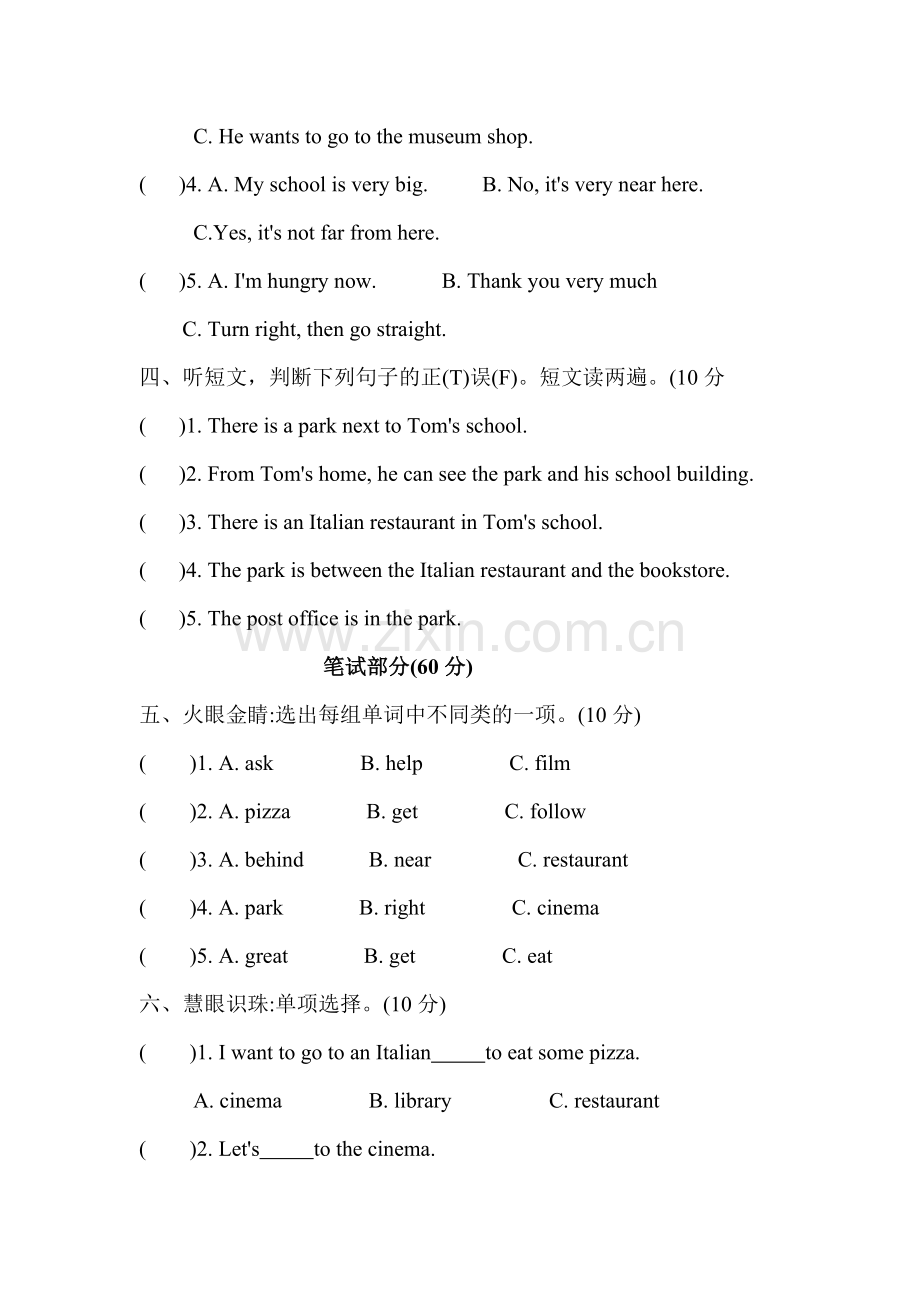 C. He wants to go to the museum shop.

(  )4. A. My school is very big.  B. No, it's very near here.

C.Yes, it's not far from here.

(  )5. A. I'm hungry now.  B. Thank you very much

C. Turn right, then go straight.

四、听短文，判断下列句子的正(T)误(F)。短文读两遍。(10分

(  )1. There is a park next to Tom's school.

(  )2. From Tom's home, he can see the park and his school building.

(  )3. There is an Italian restaurant in Tom's school.

(  )4. The park is between the Italian restaurant and the bookstore.

(  )5. The post office is in the park.

笔试部分(60分)

五、火眼金睛:选出每组单词中不同类的一项。(10分)

(  )1. A. ask  B. help  C. film

(  )2. A. pizza  B. get  C. follow

(  )3. A. behind  B. near  C. restaurant

(  )4. A. park  B. right  C. cinema

(  )5. A. great  B. get  C. eat

六、慧眼识珠:单项选择。(10分)

(  )1. I want to go to an Italian____to eat some pizza.

A. cinema  B. library  C. restaurant

(  )2. Let's____to the cinema.

www.zixin.com.cn